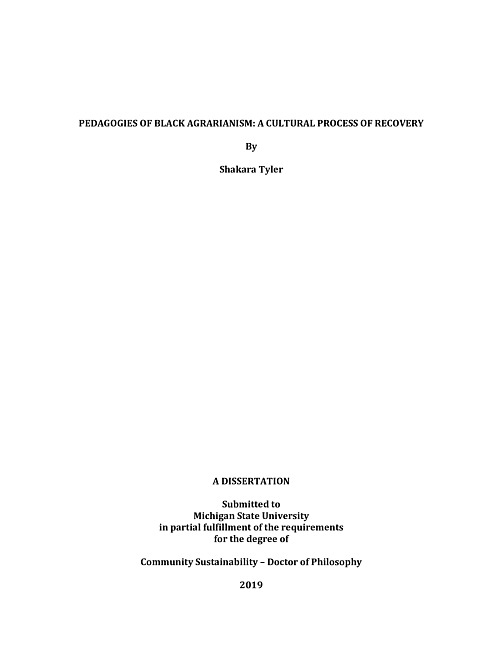 PEDAGOGIES OF BLACK AGRARIANISM: A CULTURAL PROCESS OF RECOVERY

By

Shakara Tyler

A DISSERTATION

Submitted to
Michigan State University
in partial fulfillment of the requirements
for the degree of

Community Sustainability – Doctor of Philosophy

2019